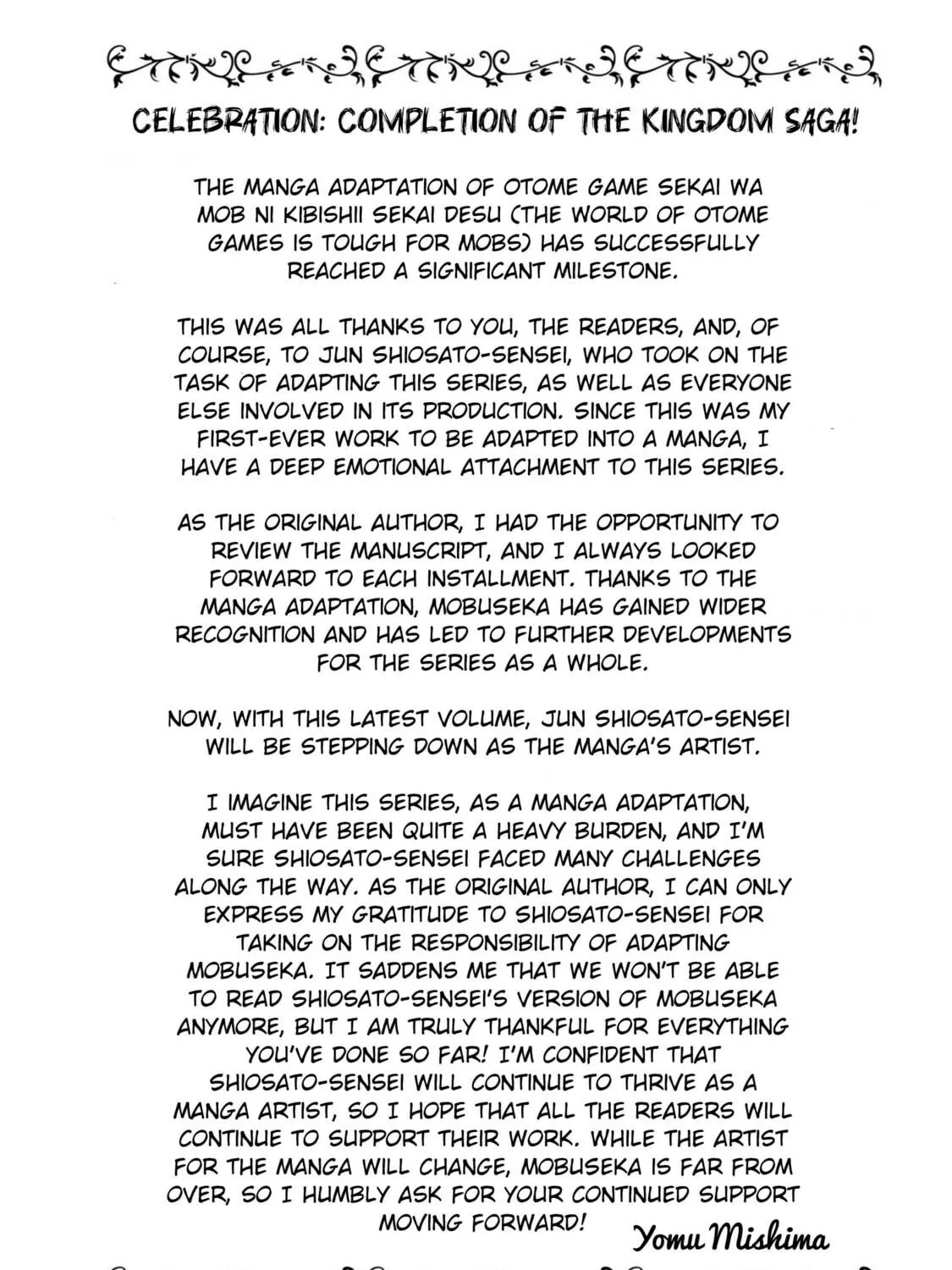 CELEBRATION: COMPLETION OF THE KINGDOM SAGA!

THE MANGA ADAPTATION OF OTOME GAME SEKAI WA MOB NI KIBISHII SEKAI DESU (THE WORLD OF OTOME GAMES IS TOUGH FOR MOBS) HAS SUCCESSFULLY REACHED A SIGNIFICANT MILESTONE.

THIS WAS ALL THANKS TO YOU, THE READERS, AND, OF COURSE, TO JUN SHIOSATO-SENSEI, WHO TOOK ON THE TASK OF ADAPTING THIS SERIES, AS WELL AS EVERYONE ELSE INVOLVED IN ITS PRODUCTION. SINCE THIS WAS MY FIRST-EVER WORK TO BE ADAPTED INTO A MANGA, I HAVE A DEEP EMOTIONAL ATTACHMENT TO THIS SERIES.

AS THE ORIGINAL AUTHOR, I HAD THE OPPORTUNITY TO REVIEW THE MANUSCRIPT, AND I ALWAYS LOOKED FORWARD TO EACH INSTALLMENT. THANKS TO THE MANGA ADAPTATION, MOBUSEKA HAS GAINED WIDER RECOGNITION AND HAS LED TO FURTHER DEVELOPMENTS FOR THE SERIES AS A WHOLE.

NOW, WITH THIS LATEST VOLUME, JUN SHIOSATO-SENSEI WILL BE STEPPING DOWN AS THE MANGA'S ARTIST.

I IMAGINE THIS SERIES, AS A MANGA ADAPTATION, MUST HAVE BEEN QUITE A HEAVY BURDEN, AND I'M SURE SHIOSATO-SENSEI FACED MANY CHALLENGES ALONG THE WAY. AS THE ORIGINAL AUTHOR, I CAN ONLY EXPRESS MY GRATITUDE TO SHIOSATO-SENSEI FOR TAKING ON THE RESPONSIBILITY OF ADAPTING MOBUSEKA. IT SADDENS ME THAT WE WON'T BE ABLE TO READ SHIOSATO-SENSEI'S VERSION OF MOBUSEKA ANYMORE, BUT I AM TRULY THANKFUL FOR EVERYTHING YOU'VE DONE SO FAR! I'M CONFIDENT THAT SHIOSATO-SENSEI WILL CONTINUE TO THRIVE AS A MANGA ARTIST, SO I HOPE THAT ALL THE READERS WILL CONTINUE TO SUPPORT THEIR WORK. WHILE THE ARTIST FOR THE MANGA WILL CHANGE, MOBUSEKA IS FAR FROM OVER, SO I HUMBLY ASK FOR YOUR CONTINUED SUPPORT MOVING FORWARD!

Yomu Mishima